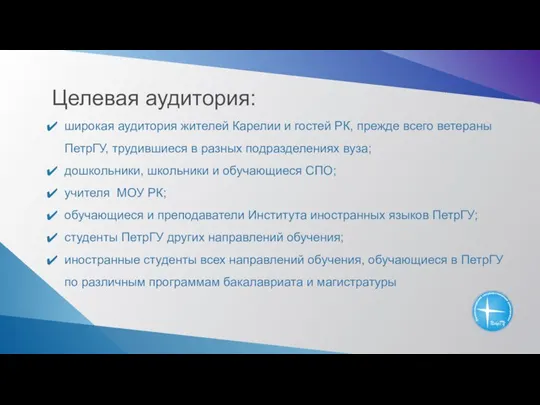 Целевая аудитория:

✔ широкая аудитория жителей Карелии и гостей РК, прежде всего ветераны ПетрГУ, трудившиеся в разных подразделениях вуза;
✔ дошкольники, школьники и обучающиеся СПО;
✔ учителя МОУ РК;
✔ обучающиеся и преподаватели Института иностранных языков ПетрГУ;
✔ студенты ПетрГУ других направлений обучения;
✔ иностранные студенты всех направлений обучения, обучающиеся в ПетрГУ по различным программам бакалавриата и магистратуры

ПетрГУ